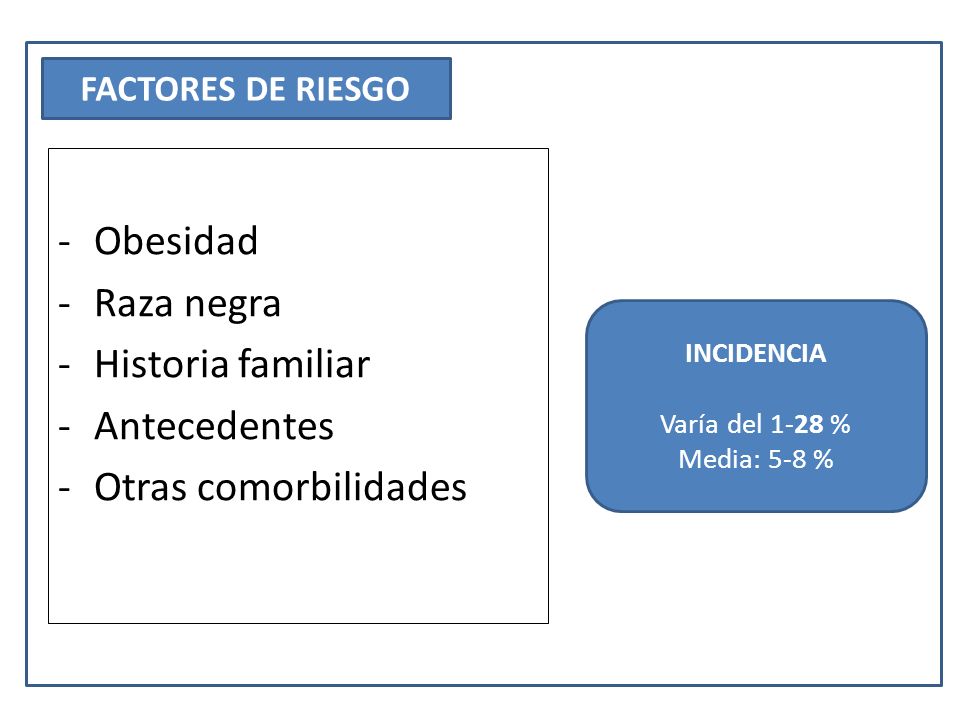 FACTORES DE RIESGO

- Obesidad
- Raza negra
- Historia familiar
- Antecedentes
- Otras comorbilidades

INCIDENCIA

Varía del 1-28 %
Media: 5-8 %